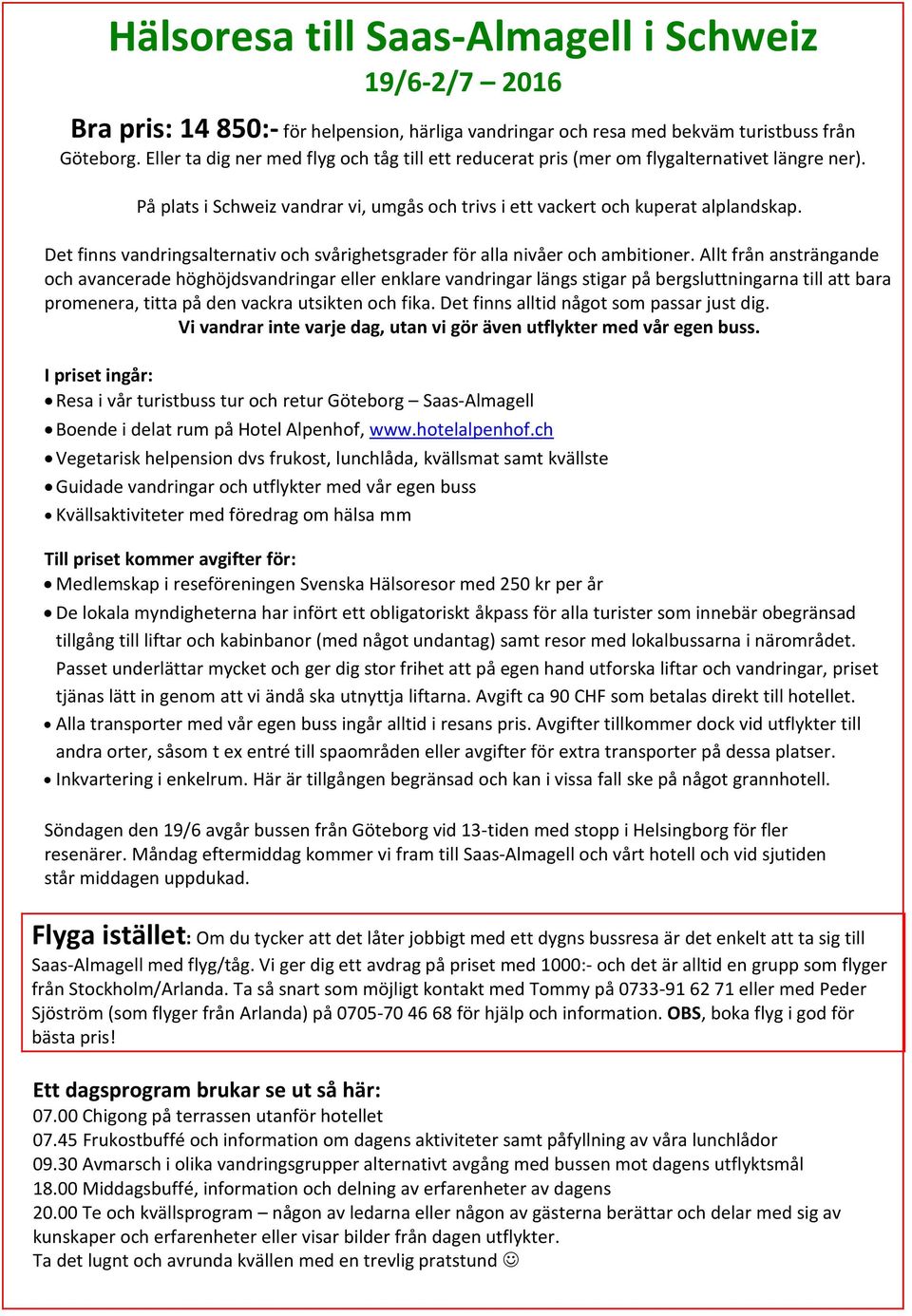 Hälsoresa till Saas-Almagell i Schweiz
19/6-2/7 – 2016

Bra pris: 14 850:- för helpension, härliga vandringar och resa med bekväm turistbuss från Göteborg. Eller ta dig ner med flyg och tåg till ett reducerat pris (mer om flygalternativet längre ner).

På plats i Schweiz vandrar vi, umgås och trivs i ett vackert och kuperat alplandskap.

Det finns vandringsalternativ och svårighetsgrader för alla nivåer och ambitioner. Allt från ansträngande och avancerade höghöjdsvandringar eller enklare vandringar längs stigar på bergsluttningarna till att bara promenera, titta på den vackra utsikten och fika. Det finns alltid något som passar just dig.
Vi vandrar inte varje dag, utan vi gör även utflykter med vår egen buss.

I priset ingår:
• Resa i vår turistbuss tur och retur Göteborg – Saas-Almagell
• Boende i delat rum på Hotel Alpenhof, www.hotelalpenhof.ch
• Vegetarisk helpension dvs frukost, lunchlåda, kvällsmat samt kvällste
• Guidade vandringar och utflykter med vår egen buss
• Kvällsaktiviteter med föredrag om hälsa mm

Till priset kommer avgifter för:
• Medlemskap i reseföreningen Svenska Hälsoresor med 250 kr per år
• De lokala myndigheterna har infört ett obligatoriskt åkpass för alla turister som innebär obegränsad tillgång till liftar och kabinbanor (med något undantag) samt resor med lokalbussarna i närområdet. Passet underlättar mycket och ger dig stor frihet att på egen hand utforska liftar och vandringar, priset tjänas lätt in genom att vi ändå ska utnyttja liftarna. Avgift ca 90 CHF som betalas direkt till hotellet.
• Alla transporter med vår egen buss ingår alltid i resans pris. Avgifter tillkommer dock vid utflykter till andra orter, såsom t ex entré till spaområden eller avgifter för extra transporter på dessa platser.
• Inkvartering i enkelrum. Här är tillgången begränsad och kan i vissa fall ske på något grannhotell.

Söndagen den 19/6 avgår bussen från Göteborg vid 13-tiden med stopp i Helsingborg för fler resenärer. Måndag eftermiddag kommer vi fram till Saas-Almagell och vårt hotell och vid sjutiden står middagen uppdukad.

Flyga istället: Om du tycker att det låter jobbigt med ett dygns bussresa är det enkelt att ta sig till Saas-Almagell med flyg/tåg. Vi ger dig ett avdrag på priset med 1000:- och det är alltid en grupp som flyger från Stockholm/Arlanda. Ta så snart som möjligt kontakt med Tommy på 0733-91 62 71 eller med Peder Sjöström (som flyger från Arlanda) på 0705-70 46 68 för hjälp och information. OBS, boka flyg i god för bästa pris!

Ett dagsprogram brukar se ut så här:
07.00 Chigong på terrassen utanför hotellet
07.45 Frukostbuffé och information om dagens aktiviteter samt påfyllning av våra lunchlådor
09.30 Avmarsch i olika vandringsgrupper alternativt avgång med bussen mot dagens utflyktsmål
18.00 Middagsbuffé, information och delning av erfarenheter av dagens
20.00 Te och kvällsprogram – någon av ledarna eller någon av gästerna berättar och delar med sig av kunskaper och erfarenheter eller visar bilder från dagen utflykter.
Ta det lugnt och avrunda kvällen med en trevlig pratstund ☺